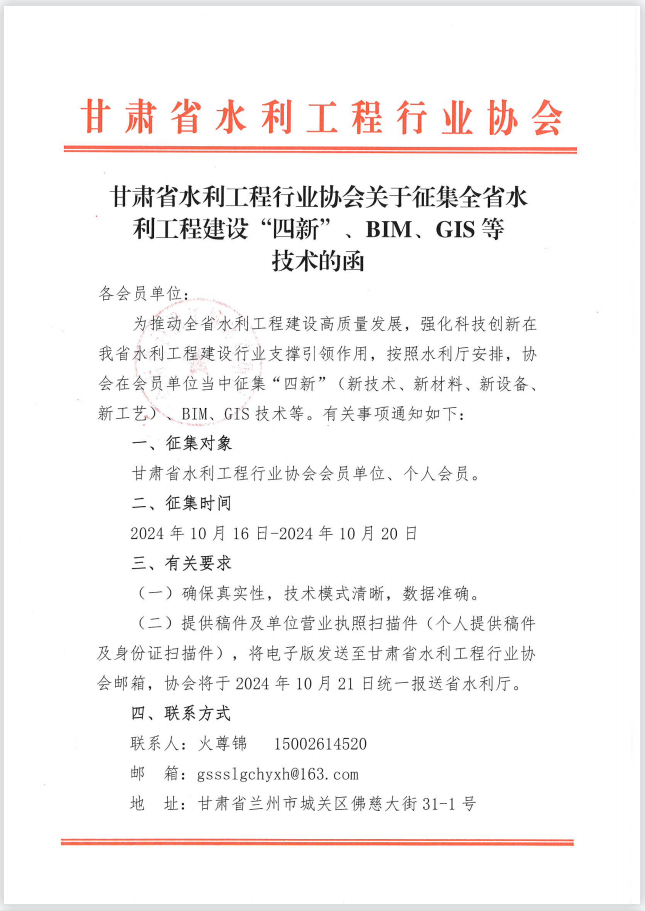 甘肃省水利工程行业协会

甘肃省水利工程行业协会关于征集全省水利工程建设“四新”、BIM、GIS等技术的函

各会员单位：

为推动全省水利工程建设高质量发展，强化科技创新在我省水利工程建设行业支撑引领作用，按照水利厅安排，协会在会员单位当中征集“四新”（新技术、新材料、新设备、新工艺）、BIM、GIS技术等。有关事项通知如下：

一、征集对象

甘肃省水利工程行业协会会员单位、个人会员。

二、征集时间

2024年10月16日-2024年10月20日

三、有关要求

（一）确保真实性，技术模式清晰，数据准确。

（二）提供稿件及单位营业执照扫描件（个人提供稿件及身份证扫描件），将电子版发送至甘肃省水利工程行业协会邮箱，协会将于2024年10月21日统一报送省水利厅。

四、联系方式

联系人：火尊锦　15002614520

邮　箱：gssslgchyxh@163.com

地　址：甘肃省兰州市城关区佛慈大街31-1号